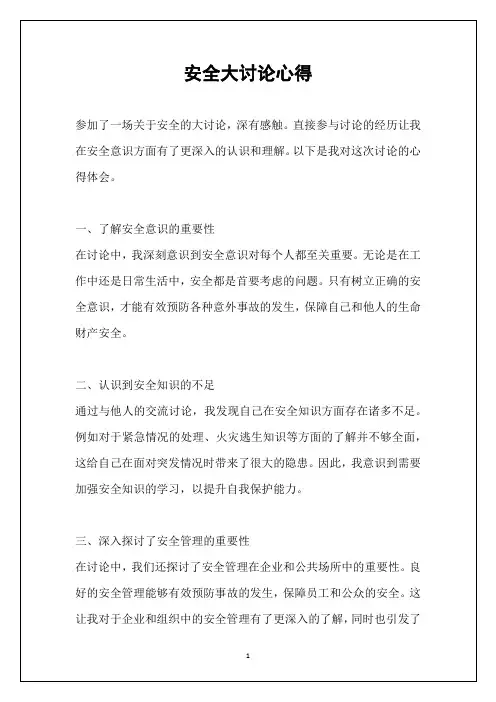 安全大讨论心得

参加了一场关于安全的大讨论，深有感触。直接参与讨论的经历让我在安全意识方面有了更深入的认识和理解。以下是我对这次讨论的心得体会。

一、了解安全意识的重要性
在讨论中，我深刻意识到安全意识对每个人都至关重要。无论是在工作中还是日常生活中，安全都是首要考虑的问题。只有树立正确的安全意识，才能有效预防各种意外事故的发生，保障自己和他人的生命财产安全。

二、认识到安全知识的不足
通过与他人的交流讨论，我发现自己在安全知识方面存在诸多不足。例如对于紧急情况的处理、火灾逃生知识等方面的了解并不够全面，这给自己在面对突发情况时带来了很大的隐患。因此，我意识到需要加强安全知识的学习，以提升自我保护能力。

三、深入探讨了安全管理的重要性
在讨论中，我们还探讨了安全管理在企业和公共场所中的重要性。良好的安全管理能够有效预防事故的发生，保障员工和公众的安全。这让我对于企业和组织中的安全管理有了更深入的了解，同时也引发了

1